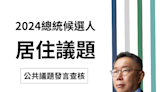 2024總統候選人

居住議題

公共議題發言查核